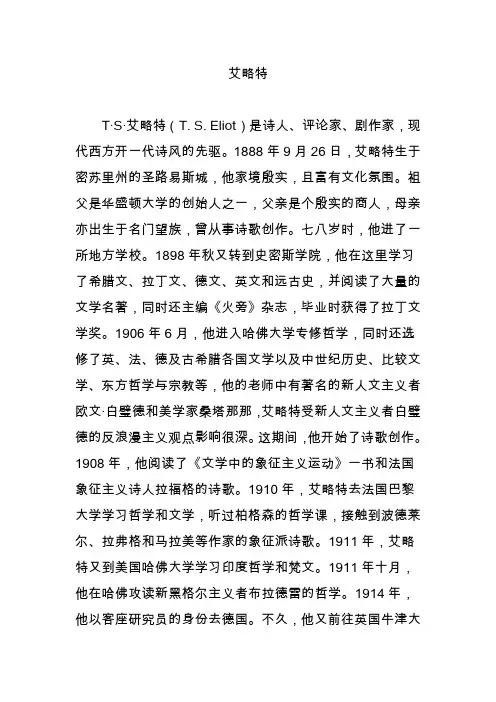 艾略特

T·S·艾略特（T. S. Eliot）是诗人、评论家、剧作家，现代西方开一代诗风的先驱。1888 年 9 月 26 日，艾略特生于密苏里州的圣路易斯城，他家境殷实，且富有文化氛围。祖父是华盛顿大学的创始人之一，父亲是个殷实的商人，母亲亦出生于名门望族，曾从事诗歌创作。七八岁时，他进了一所地方学校。1898 年秋又转到史密斯学院，他在这里学习了希腊文、拉丁文、德文、英文和远古史，并阅读了大量的文学名著，同时还主编《火旁》杂志，毕业时获得了拉丁文学奖。1906 年 6 月，他进入哈佛大学专修哲学，同时还选修了英、法、德及古希腊各国文学以及中世纪历史、比较文学、东方哲学与宗教等，他的老师中有著名的新人文主义者欧文·白璧德和美学家桑塔那那，艾略特受新人文主义者白璧德的反浪漫主义观点影响很深。这期间，他开始了诗歌创作。1908 年，他阅读了《文学中的象征主义运动》一书和法国象征主义诗人拉福格的诗歌。1910 年，艾略特去法国巴黎大学学习哲学和文学，听过柏格森的哲学课，接触到波德莱尔、拉弗格和马拉美等作家的象征派诗歌。1911 年，艾略特又到美国哈佛大学学习印度哲学和梵文。1911 年十月，他在哈佛攻读新黑格尔主义者布拉德雷的哲学。1914 年，他以客座研究员的身份去德国。不久，他又前往英国牛津大